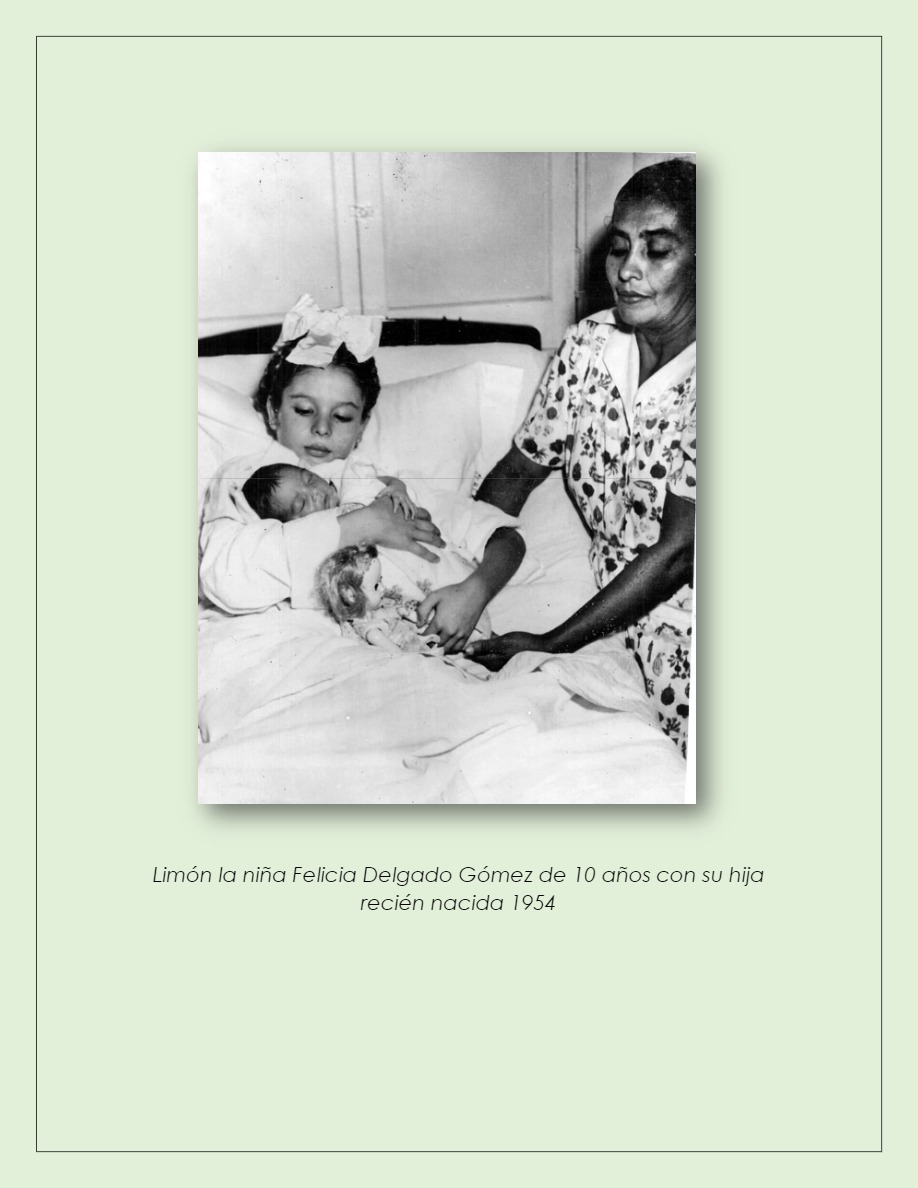 Limón la niña Felicia Delgado Gómez de 10 años con su hija recién nacida 1954